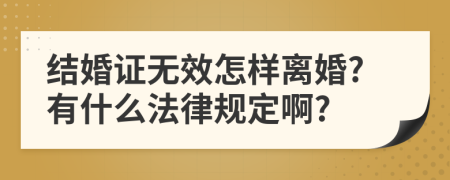 结婚证无效怎样离婚?
有什么法律规定啊?